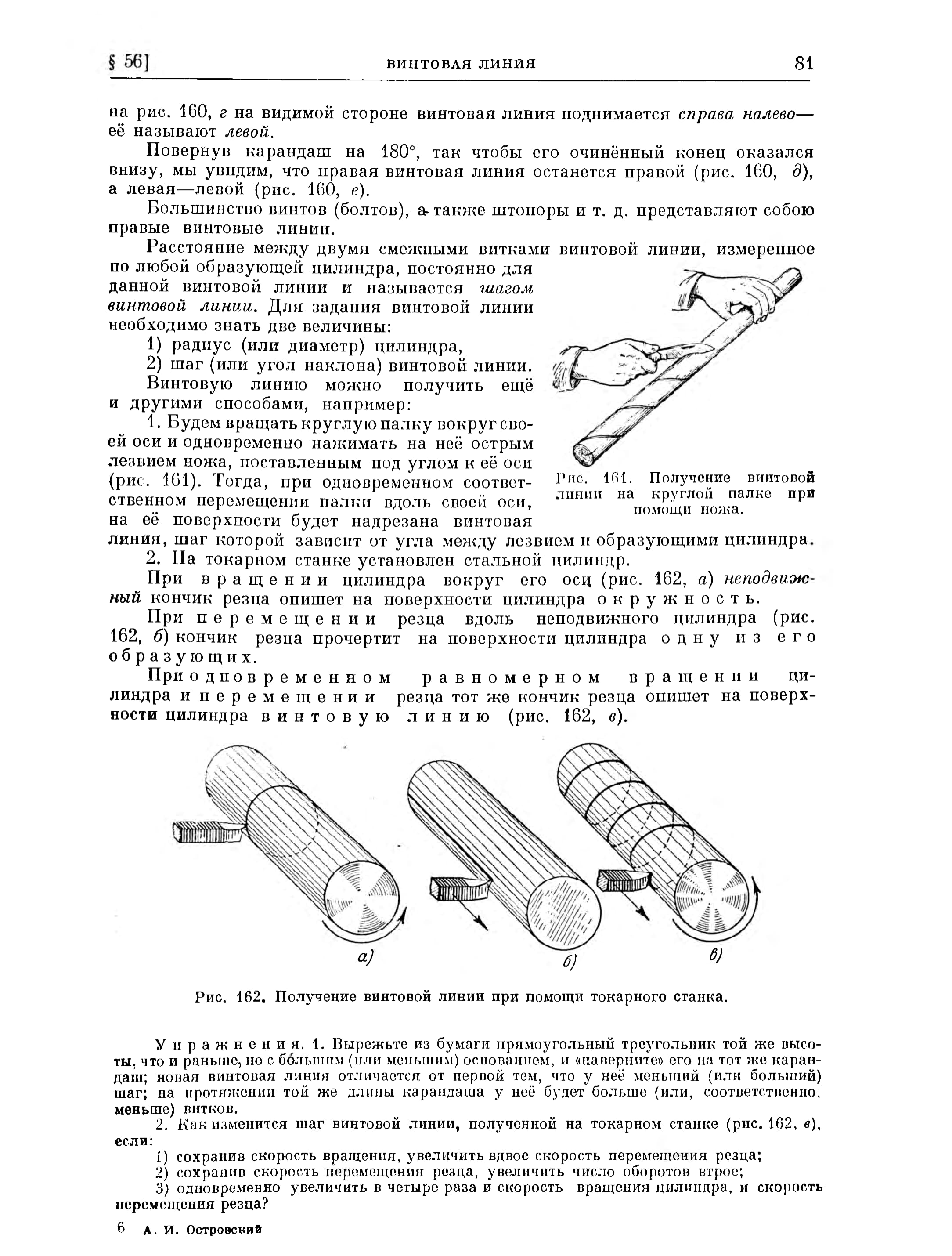 § 56]     ВИНТОВАЯ ЛИНИЯ     81

на рис. 160, г на видимой стороне винтовая линия поднимается справа налево— её называют левой.

Повернув карандаш на 180°, так чтобы его очинённый конец оказался внизу, мы увидим, что правая винтовая линия останется правой (рис. 160, д), а левая—левой (рис. 160, е).

Большинство винтов (болтов), а также штопоры и т. д. представляют собою правые винтовые линии.

Расстояние между двумя смежными витками винтовой линии, измеренное по любой образующей цилиндра, постоянно для данной винтовой линии и называется шагом винтовой линии. Для задания винтовой линии необходимо знать две величины:

1) радиус (или диаметр) цилиндра,

2) шаг (или угол наклона) винтовой линии.

Винтовую линию можно получить ещё и другими способами, например:

1. Будем вращать круглую палку вокруг своей оси и одновременно нажимать на неё острым лезвием ножа, поставленным под углом к её оси (рис. 161). Тогда, при одновременном соответственном перемещении палки вдоль своей оси, на её поверхности будет надрезана винтовая линия, шаг которой зависит от угла между лезвием и образующими цилиндра.

Рис. 161. Получение винтовой линии на круглой палке при помощи ножа.

2. На токарном станке установлен стальной цилиндр.

При вращении цилиндра вокруг его оси (рис. 162, а) неподвижный кончик резца опишет на поверхности цилиндра окружность.

При перемещении резца вдоль неподвижного цилиндра (рис. 162, б) кончик резца прочертит на поверхности цилиндра одну из его образующих.

При одновременном равномерном вращении цилиндра и перемещении резца тот же кончик резца опишет на поверхности цилиндра винтовую линию (рис. 162, в).

а)   б)   в)

Рис. 162. Получение винтовой линии при помощи токарного станка.

Упражнения. 1. Вырежьте из бумаги прямоугольный треугольник той же высоты, что и раньше, но с бо́льшим (или меньшим) основанием, и «наверните» его на тот же карандаш; новая винтовая линия отличается от первой тем, что у неё меньший (или больший) шаг; на протяжении той же длины карандаша у неё будет больше (или, соответственно, меньше) витков.

2. Как изменится шаг винтовой линии, полученной на токарном станке (рис. 162, в), если:

1) сохранив скорость вращения, увеличить вдвое скорость перемещения резца;

2) сохранив скорость перемещения резца, увеличить число оборотов втрое;

3) одновременно увеличить в четыре раза и скорость вращения цилиндра, и скорость перемещения резца?

6 А. И. Островский